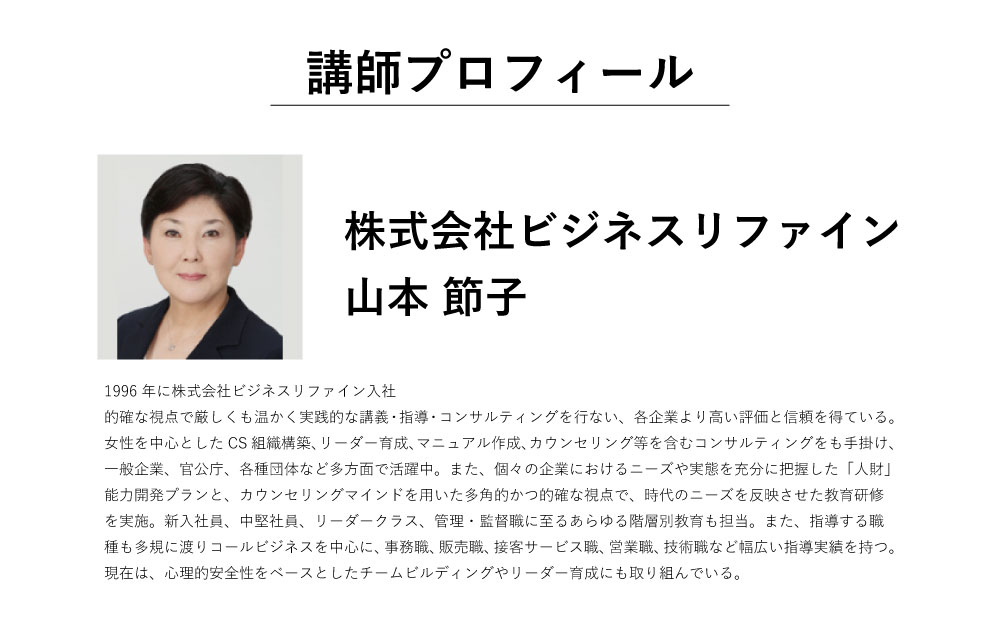 講師プロフィール

株式会社ビジネスリファイン
山本 節子

1996 年に株式会社ビジネスリファイン入社
的確な視点で厳しくも温かく実践的な講義・指導・コンサルティングを行ない、各企業より高い評価と信頼を得ている。女性を中心とした CS 組織構築、リーダー育成、マニュアル作成、カウンセリング等を含むコンサルティングをも手掛け、一般企業、官公庁、各種団体など多方面で活躍中。また、個々の企業におけるニーズや実態を充分に把握した「人財」能力開発プランと、カウンセリングマインドを用いた多角的かつ的確な視点で、時代のニーズを反映させた教育研修を実施。新入社員、中堅社員、リーダークラス、管理・監督職に至るあらゆる階層別教育も担当。また、指導する職種も多規に渡りコールビジネスを中心に、事務職、販売職、接客サービス職、営業職、技術職など幅広い指導実績を持つ。現在は、心理的安全性をベースとしたチームビルディングやリーダー育成にも取り組んでいる。